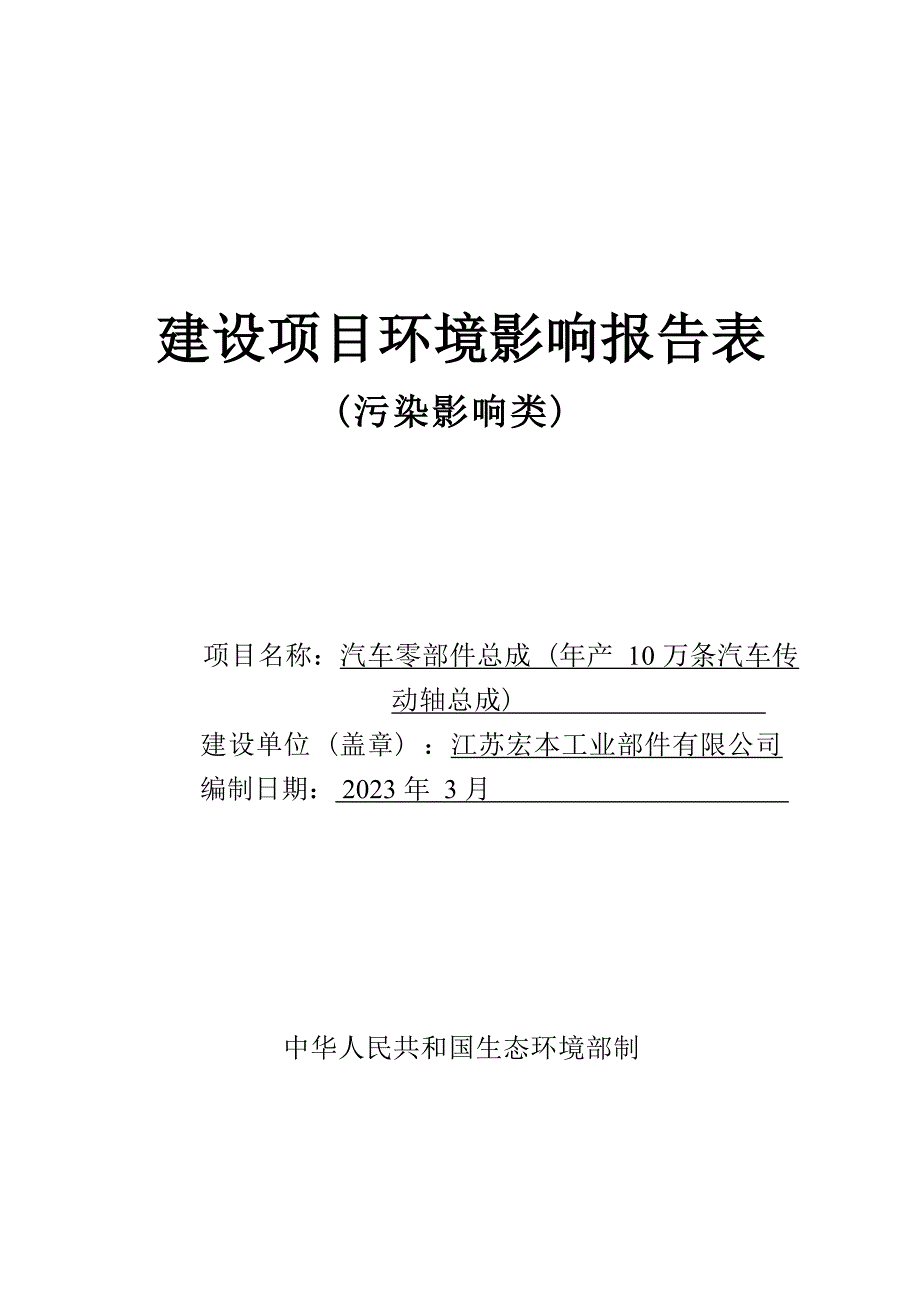 建设项目环境影响报告表

（污染影响类）

项目名称：汽车零部件总成（年产 10 万条汽车传动轴总成）

建设单位（盖章）：江苏宏本工业部件有限公司

编制日期：2023 年 3 月

中华人民共和国生态环境部制